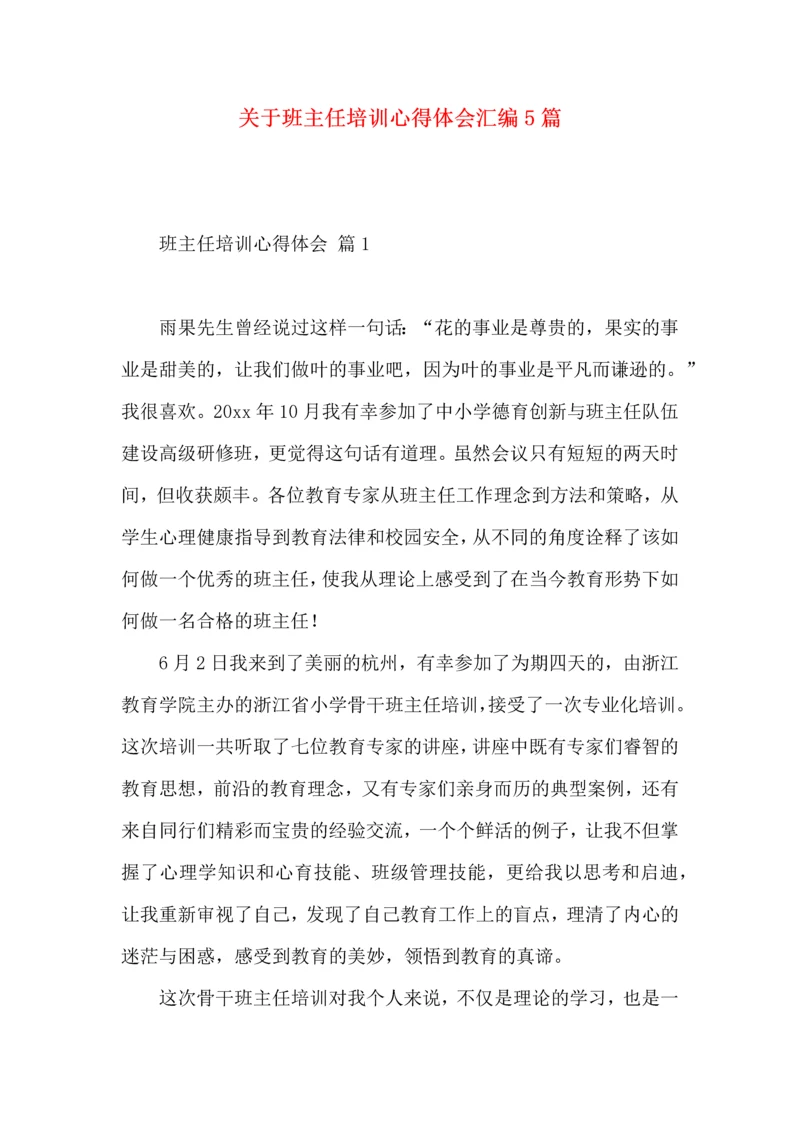 关于班主任培训心得体会汇编5篇

班主任培训心得体会 篇1

雨果先生曾经说过这样一句话：“花的事业是尊贵的，果实的事业是甜美的，让我们做叶的事业吧，因为叶的事业是平凡而谦逊的。”我很喜欢。20xx年10月我有幸参加了中小学德育创新与班主任队伍建设高级研修班，更觉得这句话有道理。虽然会议只有短短的两天时间，但收获颇丰。各位教育专家从班主任工作理念到方法和策略，从学生心理健康指导到教育法律和校园安全，从不同的角度诠释了该如何做一个优秀的班主任，使我从理论上感受到了在当今教育形势下如何做一名合格的班主任！

6月2日我来到了美丽的杭州，有幸参加了为期四天的，由浙江教育学院主办的浙江省小学骨干班主任培训，接受了一次专业化培训。这次培训一共听取了七位教育专家的讲座，讲座中既有专家们睿智的教育思想，前沿的教育理念，又有专家们亲身而历的典型案例，还有来自同行们精彩而宝贵的经验交流，一个个鲜活的例子，让我不但掌握了心理学知识和心育技能、班级管理技能，更给我以思考和启迪，让我重新审视了自己，发现了自己教育工作上的盲点，理清了内心的迷茫与困惑，感受到教育的美妙，领悟到教育的真谛。

这次骨干班主任培训对我个人来说，不仅是理论的学习，也是一